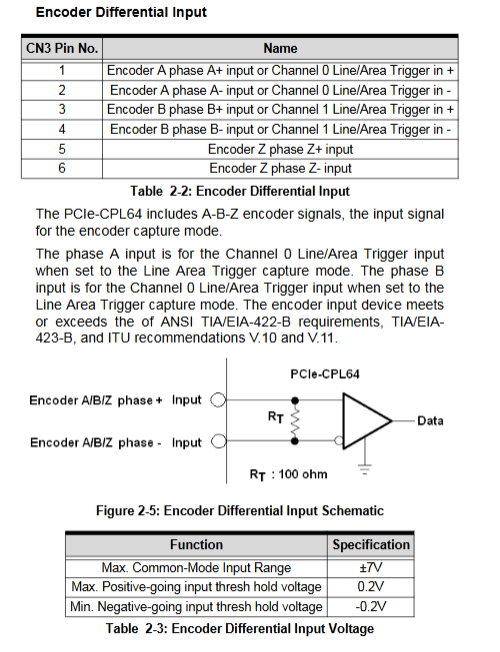 Encoder Differential Input

| CN3 Pin No. | Name |
|---|---|
| 1 | Encoder A phase A+ input or Channel 0 Line/Area Trigger in + |
| 2 | Encoder A phase A- input or Channel 0 Line/Area Trigger in - |
| 3 | Encoder B phase B+ input or Channel 1 Line/Area Trigger in + |
| 4 | Encoder B phase B- input or Channel 1 Line/Area Trigger in - |
| 5 | Encoder Z phase Z+ input |
| 6 | Encoder Z phase Z- input |

Table 2-2: Encoder Differential Input

The PCIe-CPL64 includes A-B-Z encoder signals, the input signal for the encoder capture mode.

The phase A input is for the Channel 0 Line/Area Trigger input when set to the Line Area Trigger capture mode. The phase B input is for the Channel 0 Line/Area Trigger input when set to the Line Area Trigger capture mode. The encoder input device meets or exceeds the of ANSI TIA/EIA-422-B requirements, TIA/EIA-423-B, and ITU recommendations V.10 and V.11.

PCIe-CPL64

Encoder A/B/Z phase + Input

Encoder A/B/Z phase - Input

$R_T$

Data

$R_T$ : 100 ohm

Figure 2-5: Encoder Differential Input Schematic

| Function | Specification |
|---|---|
| Max. Common-Mode Input Range | ±7V |
| Max. Positive-going input thresh hold voltage | 0.2V |
| Min. Negative-going input thresh hold voltage | -0.2V |

Table 2-3: Encoder Differential Input Voltage